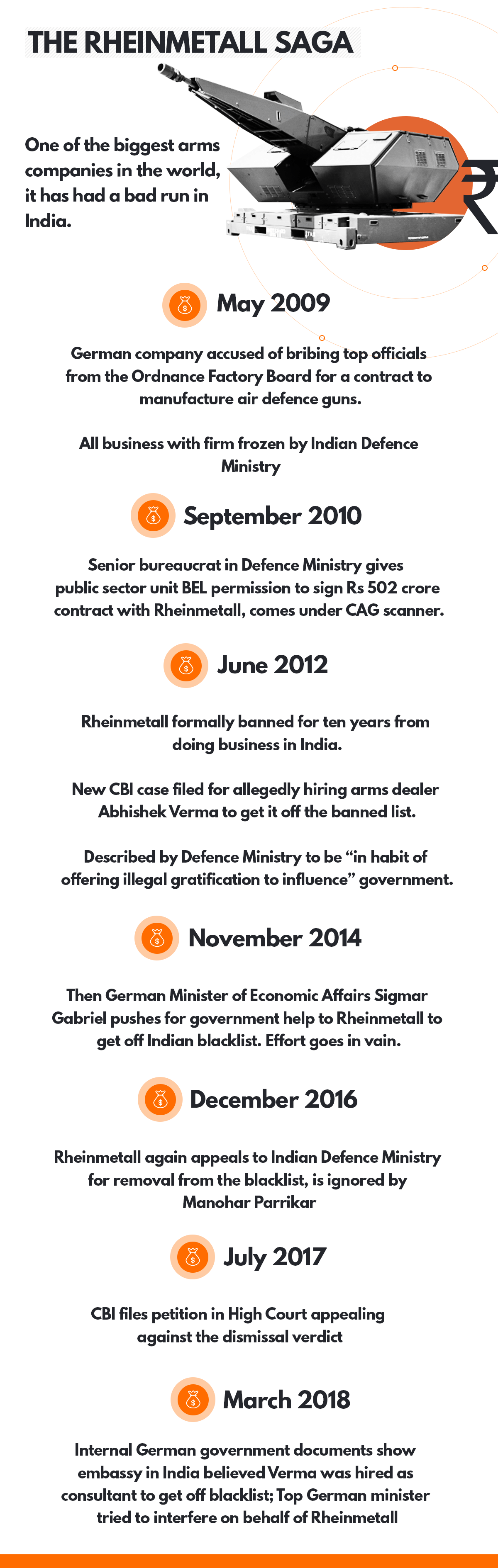 THE RHEINMETALL SAGA

One of the biggest arms companies in the world, it has had a bad run in India.

₹

May 2009

German company accused of bribing top officials from the Ordnance Factory Board for a contract to manufacture air defence guns.

All business with firm frozen by Indian Defence Ministry

September 2010

Senior bureaucrat in Defence Ministry gives public sector unit BEL permission to sign Rs 502 crore contract with Rheinmetall, comes under CAG scanner.

June 2012

Rheinmetall formally banned for ten years from doing business in India.

New CBI case filed for allegedly hiring arms dealer Abhishek Verma to get it off the banned list.

Described by Defence Ministry to be “in habit of offering illegal gratification to influence” government.

November 2014

Then German Minister of Economic Affairs Sigmar Gabriel pushes for government help to Rheinmetall to get off Indian blacklist. Effort goes in vain.

December 2016

Rheinmetall again appeals to Indian Defence Ministry for removal from the blacklist, is ignored by Manohar Parrikar

July 2017

CBI files petition in High Court appealing against the dismissal verdict

March 2018

Internal German government documents show embassy in India believed Verma was hired as consultant to get off blacklist; Top German minister tried to interfere on behalf of Rheinmetall